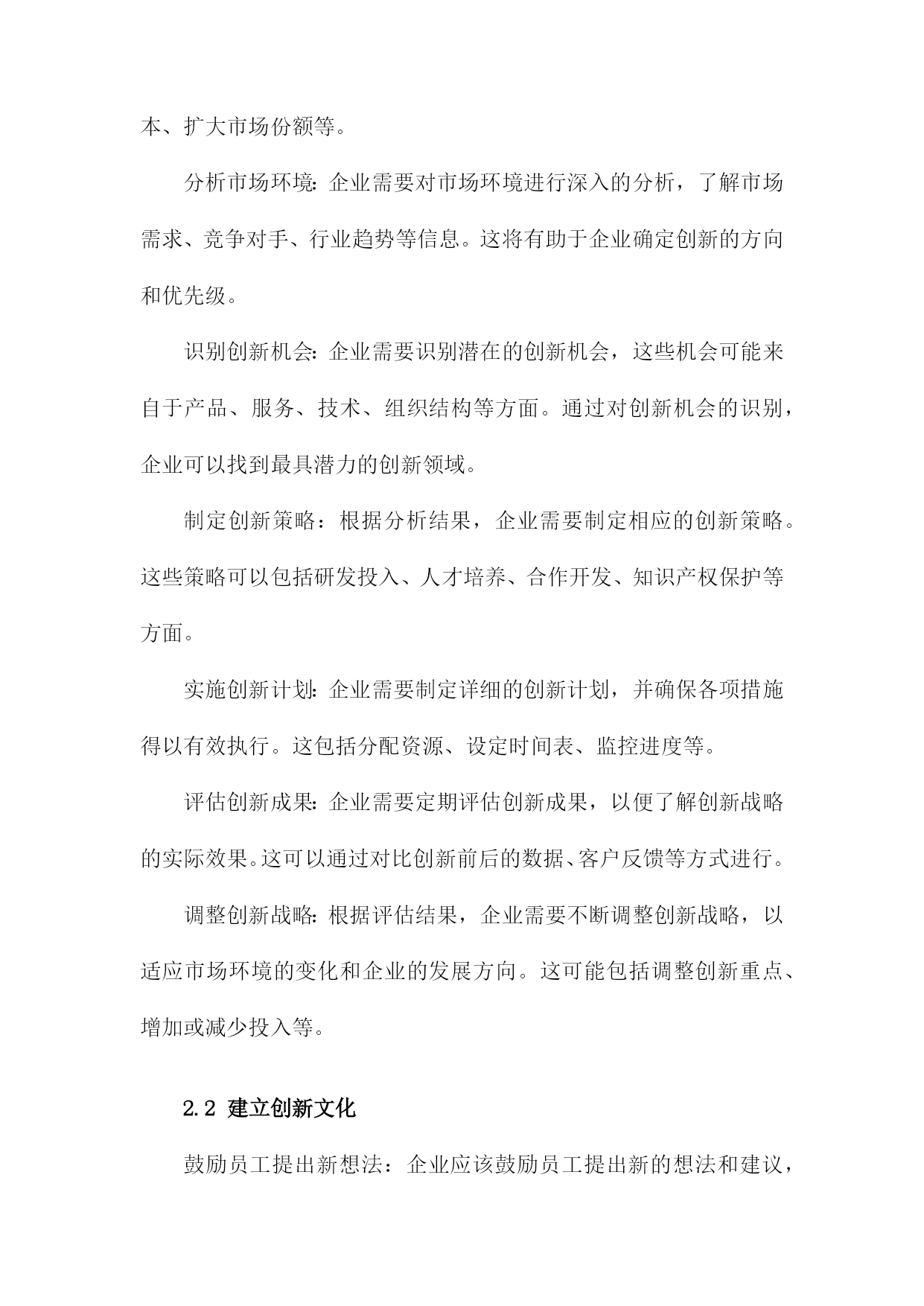 本、扩大市场份额等。

分析市场环境：企业需要对市场环境进行深入的分析，了解市场需求、竞争对手、行业趋势等信息。这将有助于企业确定创新的方向和优先级。

识别创新机会：企业需要识别潜在的创新机会，这些机会可能来自于产品、服务、技术、组织结构等方面。通过对创新机会的识别，企业可以找到最具潜力的创新领域。

制定创新策略：根据分析结果，企业需要制定相应的创新策略。这些策略可以包括研发投入、人才培养、合作开发、知识产权保护等方面。

实施创新计划：企业需要制定详细的创新计划，并确保各项措施得以有效执行。这包括分配资源、设定时间表、监控进度等。

评估创新成果：企业需要定期评估创新成果，以便了解创新战略的实际效果。这可以通过对比创新前后的数据、客户反馈等方式进行。

调整创新战略：根据评估结果，企业需要不断调整创新战略，以适应市场环境的变化和企业的发展方向。这可能包括调整创新重点、增加或减少投入等。

2.2 建立创新文化

鼓励员工提出新想法：企业应该鼓励员工提出新的想法和建议，